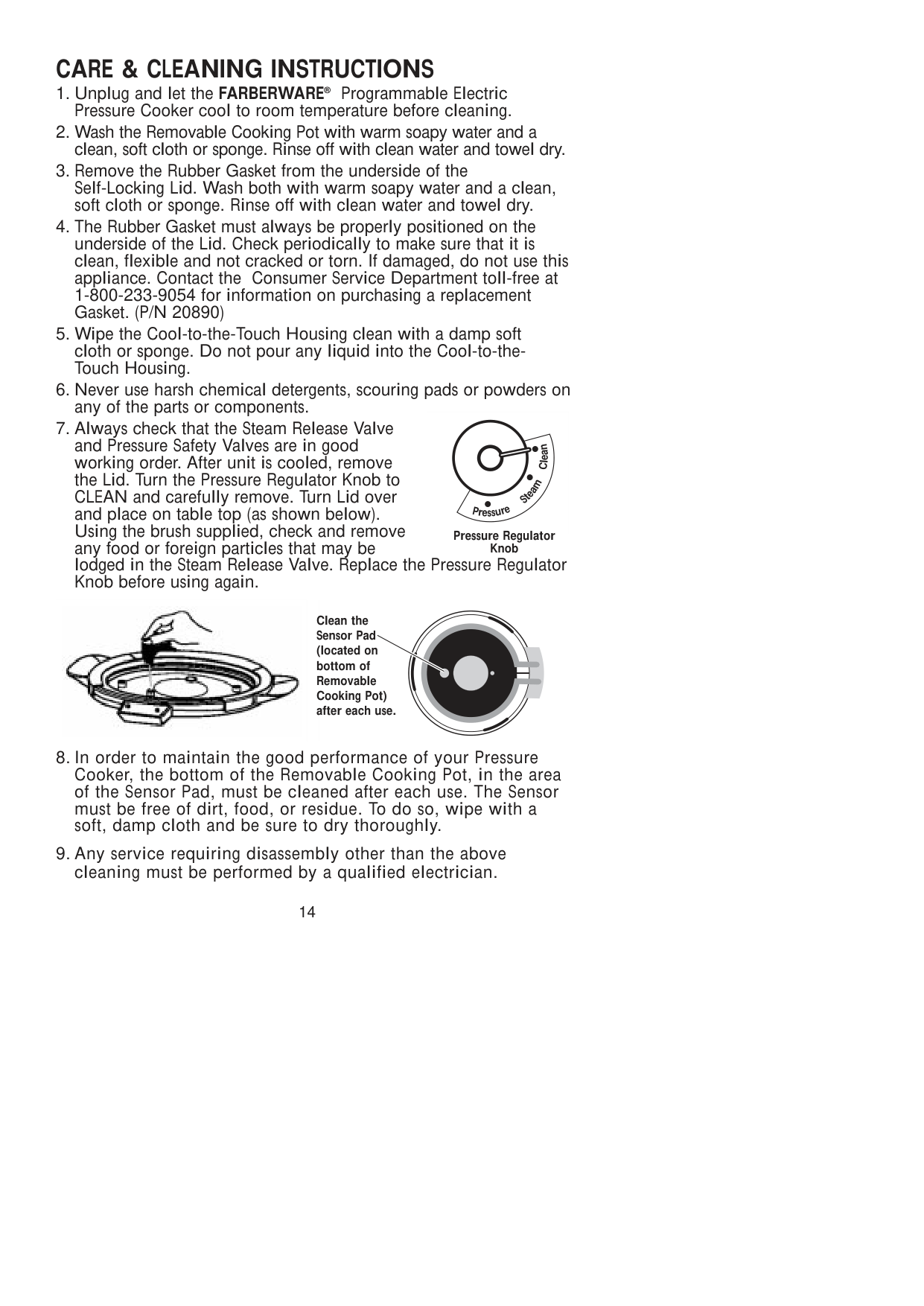 CARE & CLEANING INSTRUCTIONS

1. Unplug and let the FARBERWARE® Programmable Electric Pressure Cooker cool to room temperature before cleaning.

2. Wash the Removable Cooking Pot with warm soapy water and a clean, soft cloth or sponge. Rinse off with clean water and towel dry.

3. Remove the Rubber Gasket from the underside of the Self-Locking Lid. Wash both with warm soapy water and a clean, soft cloth or sponge. Rinse off with clean water and towel dry.

4. The Rubber Gasket must always be properly positioned on the underside of the Lid. Check periodically to make sure that it is clean, flexible and not cracked or torn. If damaged, do not use this appliance. Contact the Consumer Service Department toll-free at 1-800-233-9054 for information on purchasing a replacement Gasket. (P/N 20890)

5. Wipe the Cool-to-the-Touch Housing clean with a damp soft cloth or sponge. Do not pour any liquid into the Cool-to-the-Touch Housing.

6. Never use harsh chemical detergents, scouring pads or powders on any of the parts or components.

7. Always check that the Steam Release Valve and Pressure Safety Valves are in good working order. After unit is cooled, remove the Lid. Turn the Pressure Regulator Knob to CLEAN and carefully remove. Turn Lid over and place on table top (as shown below). Using the brush supplied, check and remove any food or foreign particles that may be lodged in the Steam Release Valve. Replace the Pressure Regulator Knob before using again.

Clean
Steam
Pressure
Pressure Regulator Knob

Clean the Sensor Pad (located on bottom of Removable Cooking Pot) after each use.

8. In order to maintain the good performance of your Pressure Cooker, the bottom of the Removable Cooking Pot, in the area of the Sensor Pad, must be cleaned after each use. The Sensor must be free of dirt, food, or residue. To do so, wipe with a soft, damp cloth and be sure to dry thoroughly.

9. Any service requiring disassembly other than the above cleaning must be performed by a qualified electrician.

14